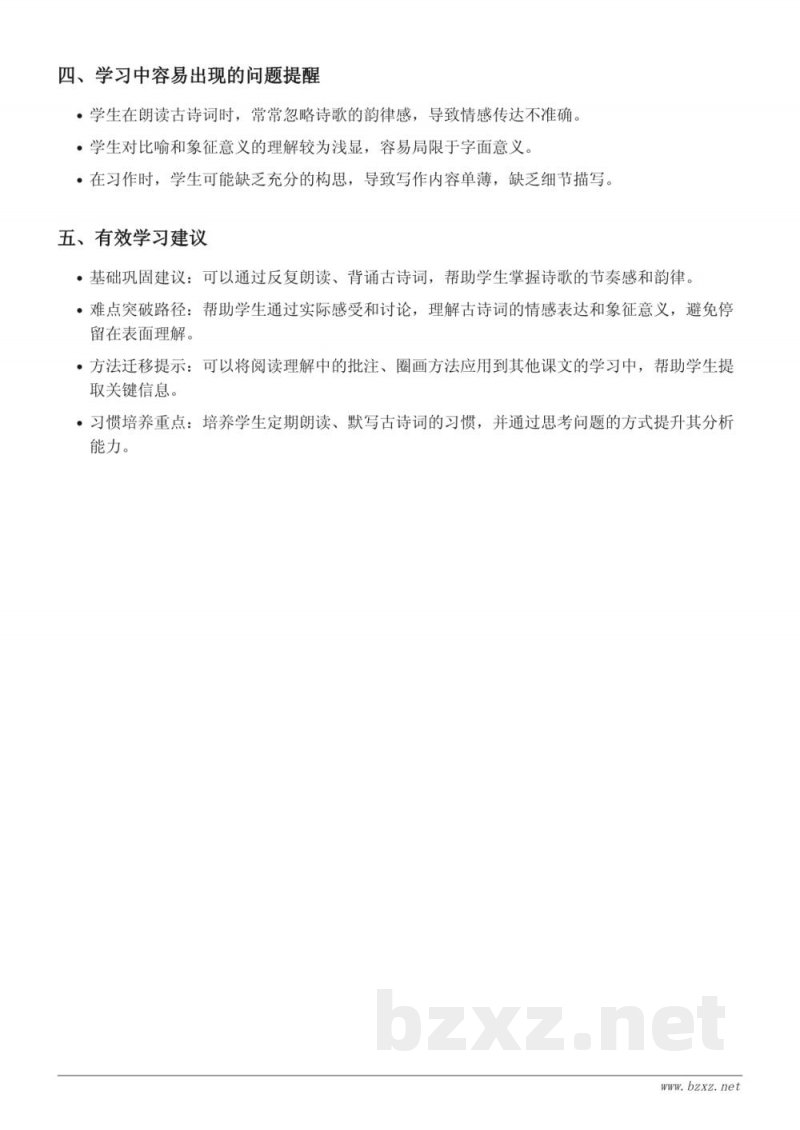 四、学习中容易出现的问题提醒

• 学生在朗读古诗词时，常常忽略诗歌的韵律感，导致情感传达不准确。
• 学生对比喻和象征意义的理解较为浅显，容易局限于字面意义。
• 在习作时，学生可能缺乏充分的构思，导致写作内容单薄，缺乏细节描写。

五、有效学习建议

• 基础巩固建议：可以通过反复朗读、背诵古诗词，帮助学生掌握诗歌的节奏感和韵律。
• 难点突破路径：帮助学生通过实际感受和讨论，理解古诗词的情感表达和象征意义，避免停留在表面理解。
• 方法迁移提示：可以将阅读理解中的批注、圈画方法应用到其他课文的学习中，帮助学生提取关键信息。
• 习惯培养重点：培养学生定期朗读、默写古诗词的习惯，并通过思考问题的方式提升其分析能力。

bzxz.net

www.bzxz.net